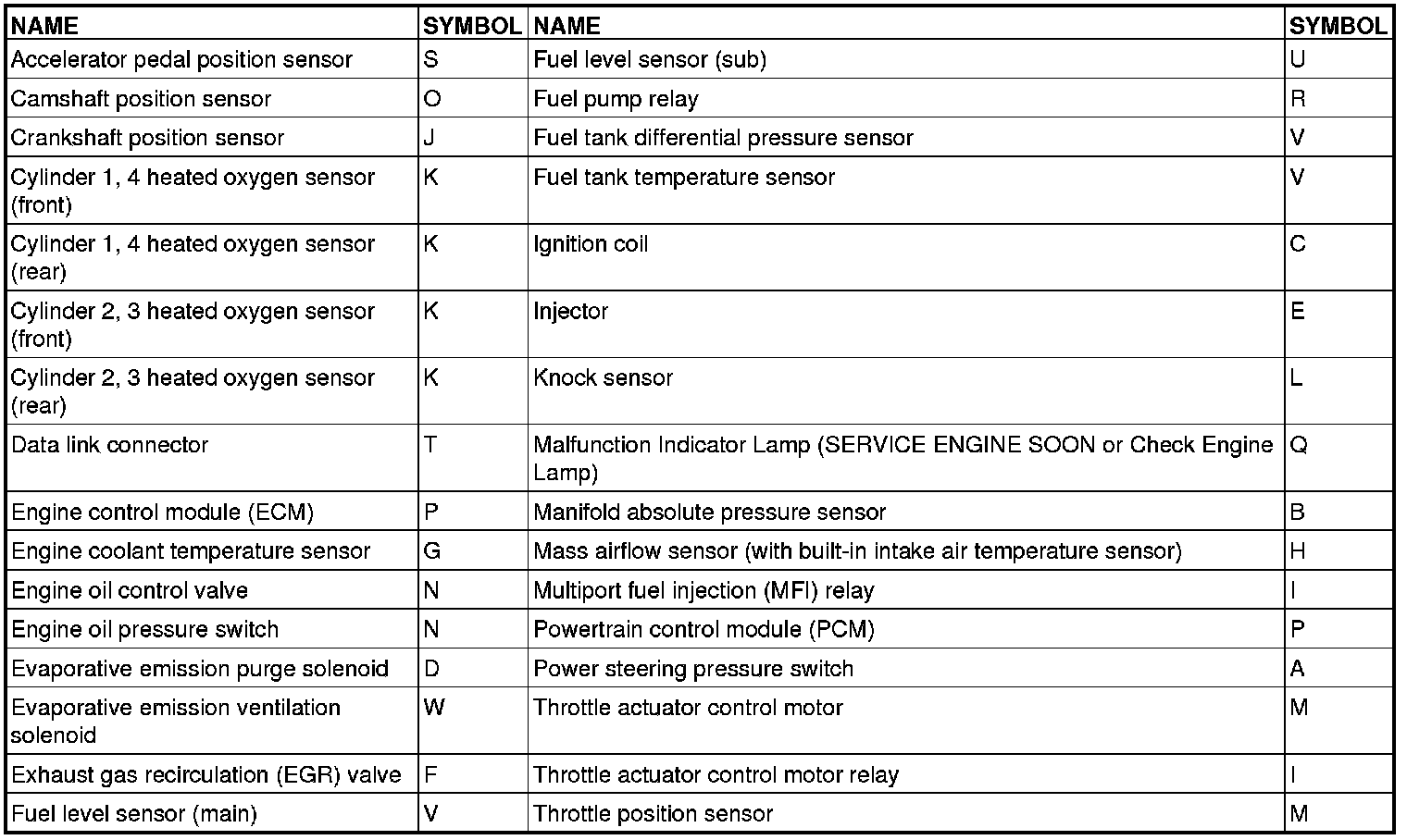 | NAME | SYMBOL | NAME | SYMBOL |
|---|---|---|---|
| Accelerator pedal position sensor | S | Fuel level sensor (sub) | U |
| Camshaft position sensor | O | Fuel pump relay | R |
| Crankshaft position sensor | J | Fuel tank differential pressure sensor | V |
| Cylinder 1, 4 heated oxygen sensor (front) | K | Fuel tank temperature sensor | V |
| Cylinder 1, 4 heated oxygen sensor (rear) | K | Ignition coil | C |
| Cylinder 2, 3 heated oxygen sensor (front) | K | Injector | E |
| Cylinder 2, 3 heated oxygen sensor (rear) | K | Knock sensor | L |
| Data link connector | T | Malfunction Indicator Lamp (SERVICE ENGINE SOON or Check Engine Lamp) | Q |
| Engine control module (ECM) | P | Manifold absolute pressure sensor | B |
| Engine coolant temperature sensor | G | Mass airflow sensor (with built-in intake air temperature sensor) | H |
| Engine oil control valve | N | Multiport fuel injection (MFI) relay | I |
| Engine oil pressure switch | N | Powertrain control module (PCM) | P |
| Evaporative emission purge solenoid | D | Power steering pressure switch | A |
| Evaporative emission ventilation solenoid | W | Throttle actuator control motor | M |
| Exhaust gas recirculation (EGR) valve | F | Throttle actuator control motor relay | I |
| Fuel level sensor (main) | V | Throttle position sensor | M |